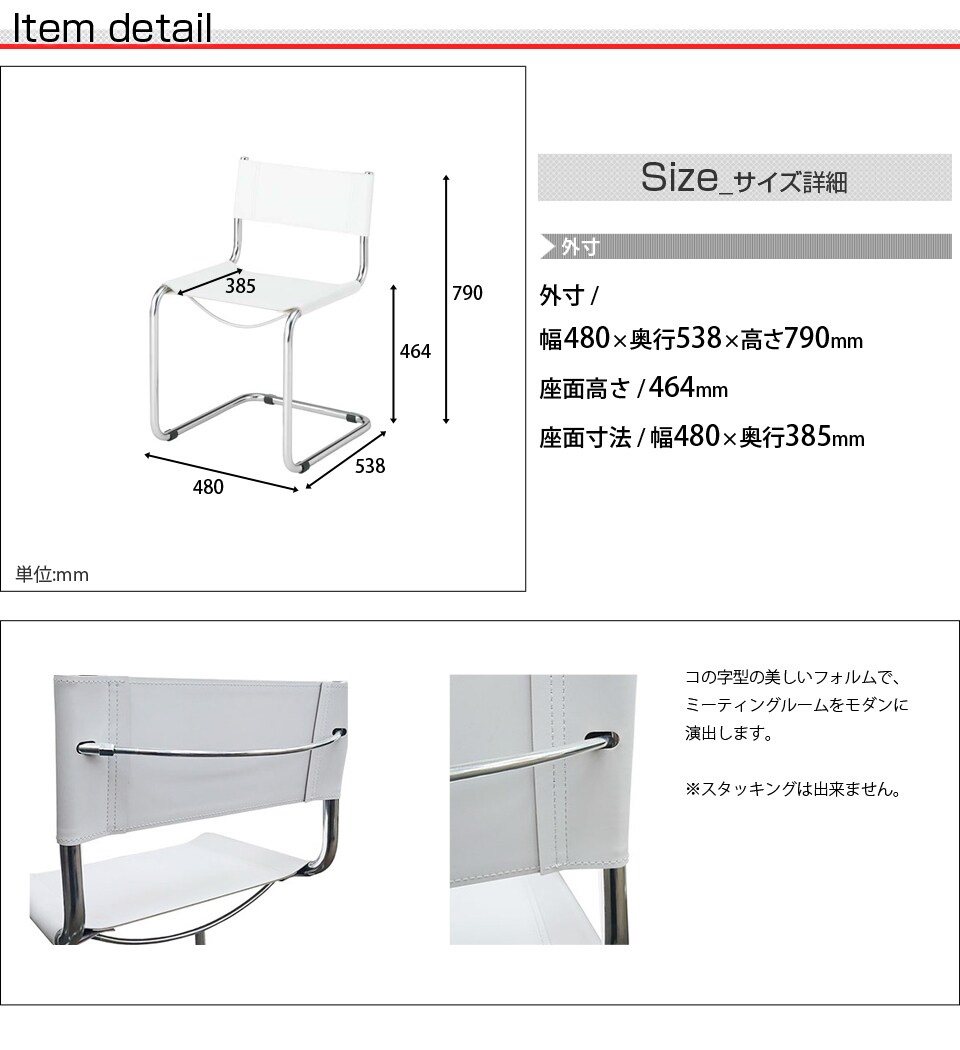 Item detail

385
790
464
538
480
単位:mm

Size_サイズ詳細

外寸

外寸 /
幅480×奥行538×高さ790mm
座面高さ / 464mm
座面寸法 / 幅480×奥行385mm

コの字型の美しいフォルムで、ミーティングルームをモダンに演出します。

※スタッキングは出来ません。